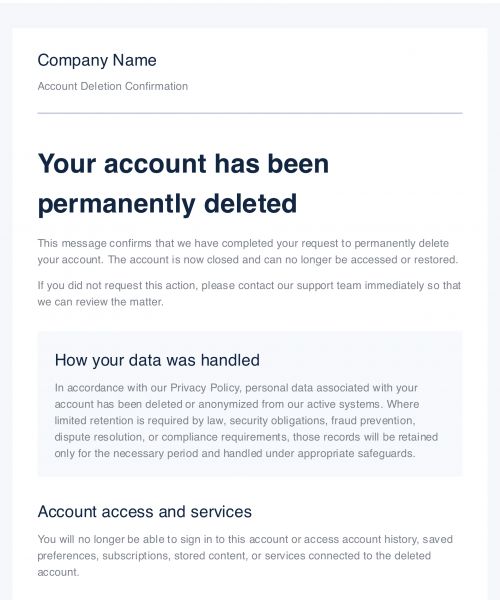 Company Name

Account Deletion Confirmation

Your account has been permanently deleted

This message confirms that we have completed your request to permanently delete your account. The account is now closed and can no longer be accessed or restored.

If you did not request this action, please contact our support team immediately so that we can review the matter.

How your data was handled

In accordance with our Privacy Policy, personal data associated with your account has been deleted or anonymized from our active systems. Where limited retention is required by law, security obligations, fraud prevention, dispute resolution, or compliance requirements, those records will be retained only for the necessary period and handled under appropriate safeguards.

Account access and services

You will no longer be able to sign in to this account or access account history, saved preferences, subscriptions, stored content, or services connected to the deleted account.